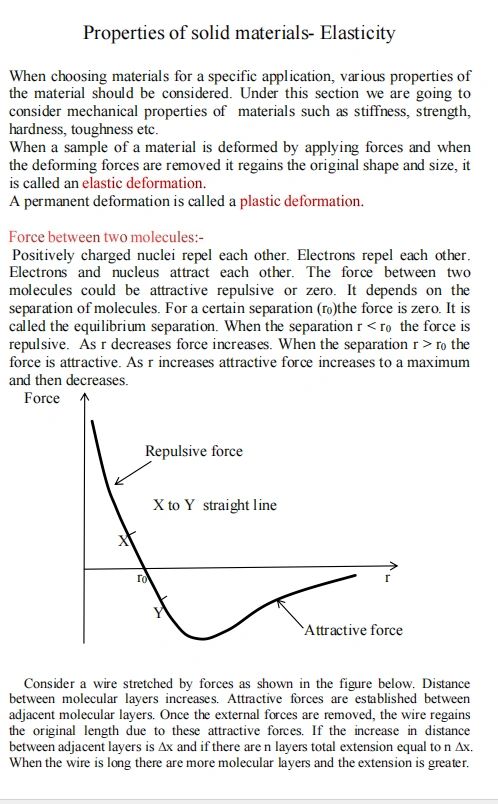 Properties of solid materials- Elasticity

When choosing materials for a specific application, various properties of the material should be considered. Under this section we are going to consider mechanical properties of materials such as stiffness, strength, hardness, toughness etc.
When a sample of a material is deformed by applying forces and when the deforming forces are removed it regains the original shape and size, it is called an elastic deformation.
A permanent deformation is called a plastic deformation.

Force between two molecules:-
Positively charged nuclei repel each other. Electrons repel each other. Electrons and nucleus attract each other. The force between two molecules could be attractive repulsive or zero. It depends on the separation of molecules. For a certain separation ($r_0$)the force is zero. It is called the equilibrium separation. When the separation $r < r_0$ the force is repulsive. As r decreases force increases. When the separation $r > r_0$ the force is attractive. As r increases attractive force increases to a maximum and then decreases.

Force

Repulsive force

X to Y straight line

X

$r_0$

r

Y

Attractive force

Consider a wire stretched by forces as shown in the figure below. Distance between molecular layers increases. Attractive forces are established between adjacent molecular layers. Once the external forces are removed, the wire regains the original length due to these attractive forces. If the increase in distance between adjacent layers is $\Delta x$ and if there are n layers total extension equal to n $\Delta x$. When the wire is long there are more molecular layers and the extension is greater.